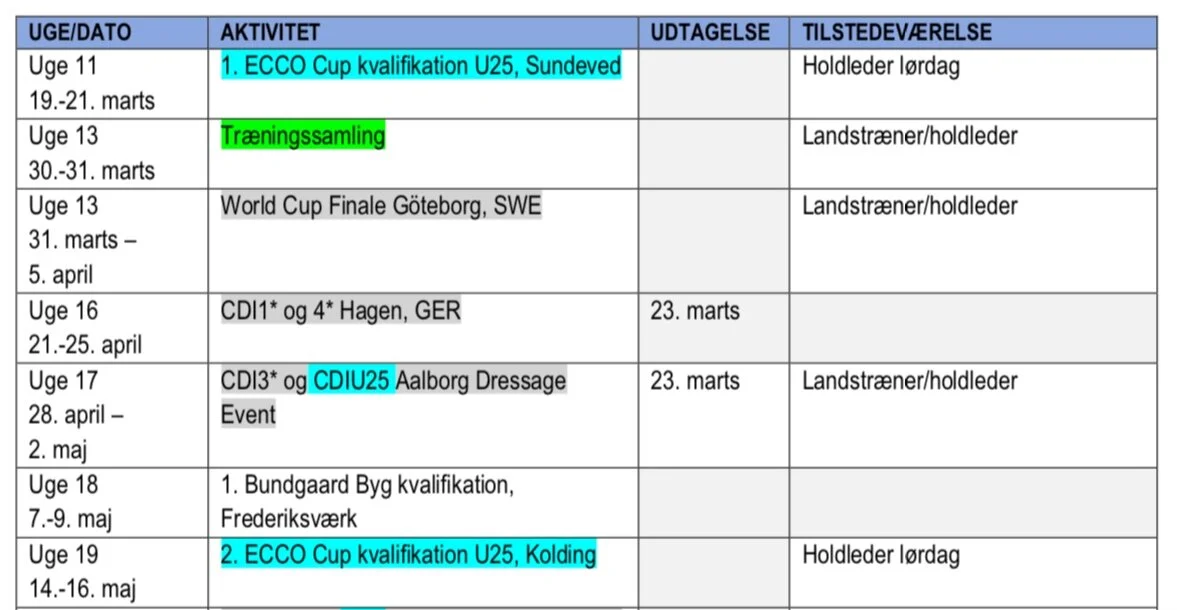 | UGE/DATO | AKTIVITET | UDTAGELSE | TILSTEDEVÆRELSE |
|---|---|---|---|
| Uge 11 19.-21. marts | 1. ECCO Cup kvalifikation U25, Sundeved | | Holdleder lørdag |
| Uge 13 30.-31. marts | Træningssamling | | Landstræner/holdleder |
| Uge 13 31. marts – 5. april | World Cup Finale Göteborg, SWE | | Landstræner/holdleder |
| Uge 16 21.-25. april | CDI1* og 4* Hagen, GER | 23. marts | |
| Uge 17 28. april – 2. maj | CDI3* og CDIU25 Aalborg Dressage Event | 23. marts | Landstræner/holdleder |
| Uge 18 7.-9. maj | 1. Bundgaard Byg kvalifikation, Frederiksværk | | |
| Uge 19 14.-16. maj | 2. ECCO Cup kvalifikation U25, Kolding | | Holdleder lørdag |